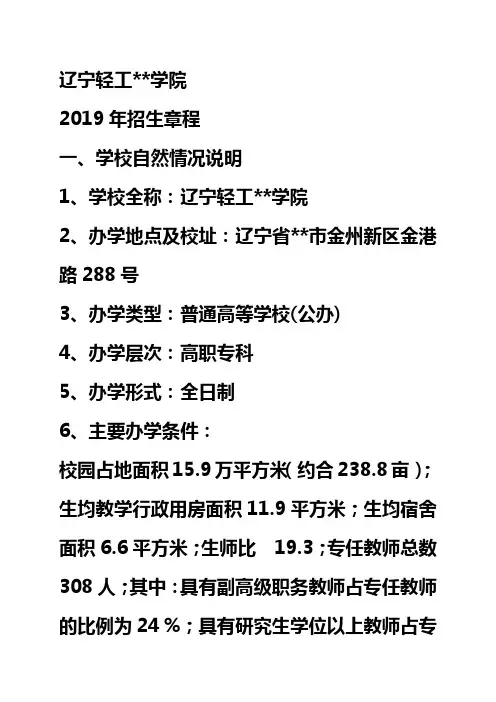 辽宁轻工**学院

2019 年招生章程

一、学校自然情况说明

1、学校全称：辽宁轻工**学院

2、办学地点及校址：辽宁省**市金州新区金港路 288 号

3、办学类型：普通高等学校(公办)

4、办学层次：高职专科

5、办学形式：全日制

6、主要办学条件：

校园占地面积 15.9 万平方米( 约合 238.8 亩 )；生均教学行政用房面积 11.9 平方米；生均宿舍面积 6.6 平方米；生师比　19.3；专任教师总数 308 人；其中：具有副高级职务教师占专任教师的比例为 24 %；具有研究生学位以上教师占专